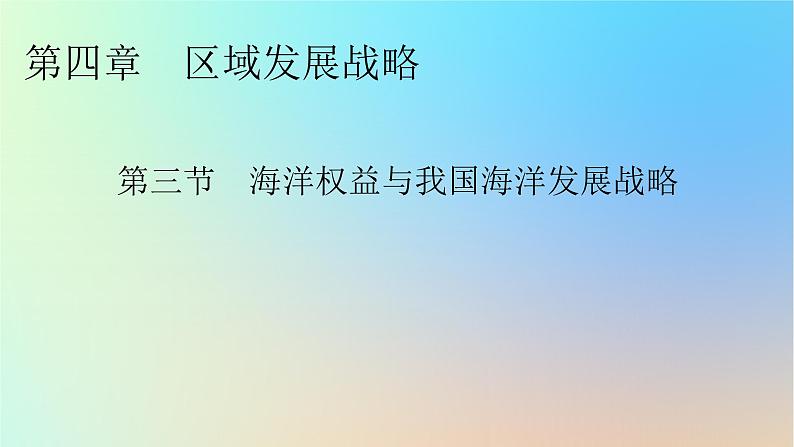 第四章　区域发展战略

第三节　海洋权益与我国海洋发展战略